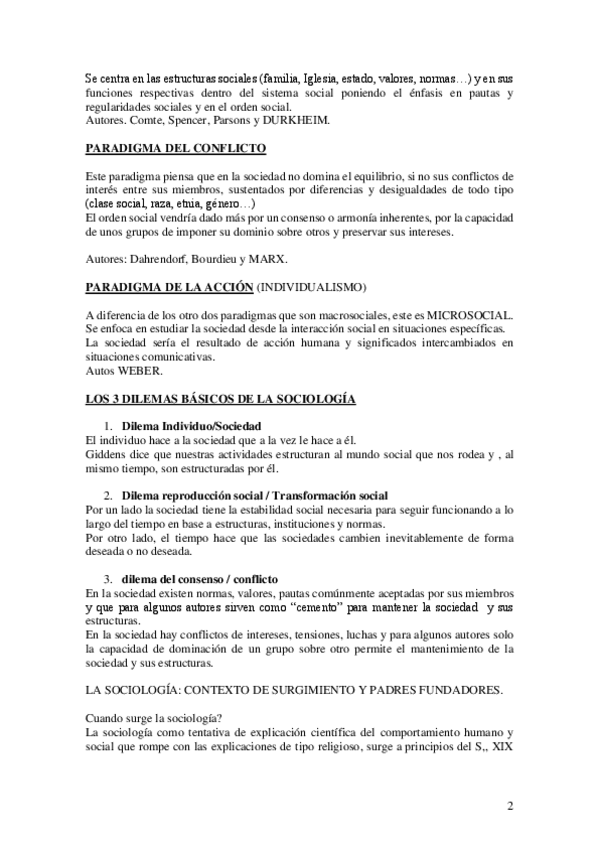 Se centra en las estructuras sociales (familia, Iglesia, estado, valores, normas…) y en sus funciones respectivas dentro del sistema social poniendo el énfasis en pautas y regularidades sociales y en el orden social.
Autores. Comte, Spencer, Parsons y DURKHEIM.

PARADIGMA DEL CONFLICTO

Este paradigma piensa que en la sociedad no domina el equilibrio, si no sus conflictos de interés entre sus miembros, sustentados por diferencias y desigualdades de todo tipo (clase social, raza, etnia, género…)
El orden social vendría dado más por un consenso o armonía inherentes, por la capacidad de unos grupos de imponer su dominio sobre otros y preservar sus intereses.

Autores: Dahrendorf, Bourdieu y MARX.

PARADIGMA DE LA ACCIÓN (INDIVIDUALISMO)

A diferencia de los otro dos paradigmas que son macrosociales, este es MICROSOCIAL.
Se enfoca en estudiar la sociedad desde la interacción social en situaciones específicas.
La sociedad sería el resultado de acción humana y significados intercambiados en situaciones comunicativas.
Autos WEBER.

LOS 3 DILEMAS BÁSICOS DE LA SOCIOLOGÍA

1. Dilema Individuo/Sociedad
El individuo hace a la sociedad que a la vez le hace a él.
Giddens dice que nuestras actividades estructuran al mundo social que nos rodea y , al mismo tiempo, son estructuradas por él.

2. Dilema reproducción social / Transformación social
Por un lado la sociedad tiene la estabilidad social necesaria para seguir funcionando a lo largo del tiempo en base a estructuras, instituciones y normas.
Por otro lado, el tiempo hace que las sociedades cambien inevitablemente de forma deseada o no deseada.

3. dilema del consenso / conflicto
En la sociedad existen normas, valores, pautas comúnmente aceptadas por sus miembros y que para algunos autores sirven como "cemento" para mantener la sociedad y sus estructuras.
En la sociedad hay conflictos de intereses, tensiones, luchas y para algunos autores solo la capacidad de dominación de un grupo sobre otro permite el mantenimiento de la sociedad y sus estructuras.

LA SOCIOLOGÍA: CONTEXTO DE SURGIMIENTO Y PADRES FUNDADORES.

Cuando surge la sociología?
La sociología como tentativa de explicación científica del comportamiento humano y social que rompe con las explicaciones de tipo religioso, surge a principios del S,, XIX

2